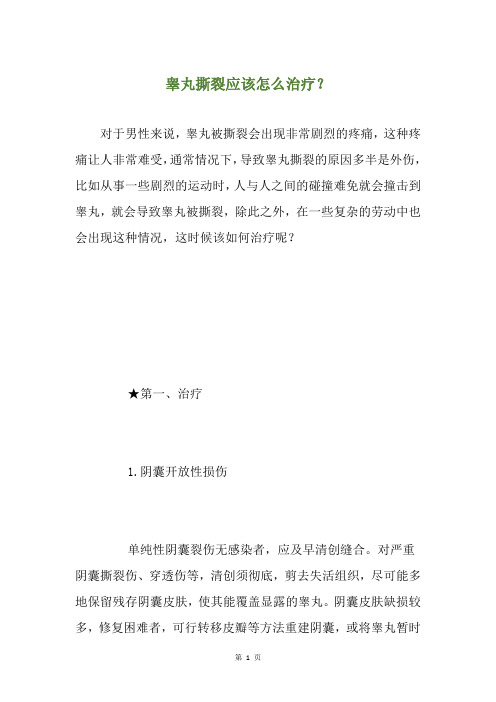 睾丸撕裂应该怎么治疗？

对于男性来说，睾丸被撕裂会出现非常剧烈的疼痛，这种疼痛让人非常难受，通常情况下，导致睾丸撕裂的原因多半是外伤，比如从事一些剧烈的运动时，人与人之间的碰撞难免就会撞击到睾丸，就会导致睾丸被撕裂，除此之外，在一些复杂的劳动中也会出现这种情况，这时候该如何治疗呢？

★第一、治疗

1.阴囊开放性损伤

单纯性阴囊裂伤无感染者，应及早清创缝合。对严重阴囊撕裂伤、穿透伤等，清创须彻底，剪去失活组织，尽可能多地保留残存阴囊皮肤，使其能覆盖显露的睾丸。阴囊皮肤缺损较多，修复困难者，可行转移皮瓣等方法重建阴囊，或将睾丸暂时

第 1 页